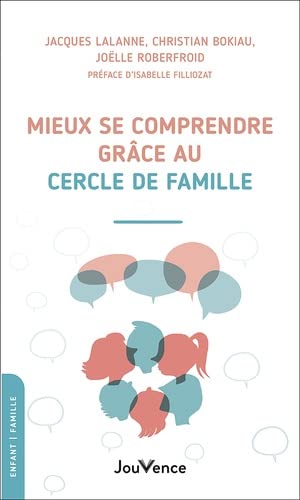 JACQUES LALANNE, CHRISTIAN BOKIAU, JOËLLE ROBERFROID

PRÉFACE D'ISABELLE FILLIOZAT

MIEUX SE COMPRENDRE GRÂCE AU CERCLE DE FAMILLE

ENFANT | FAMILLE

JouVence